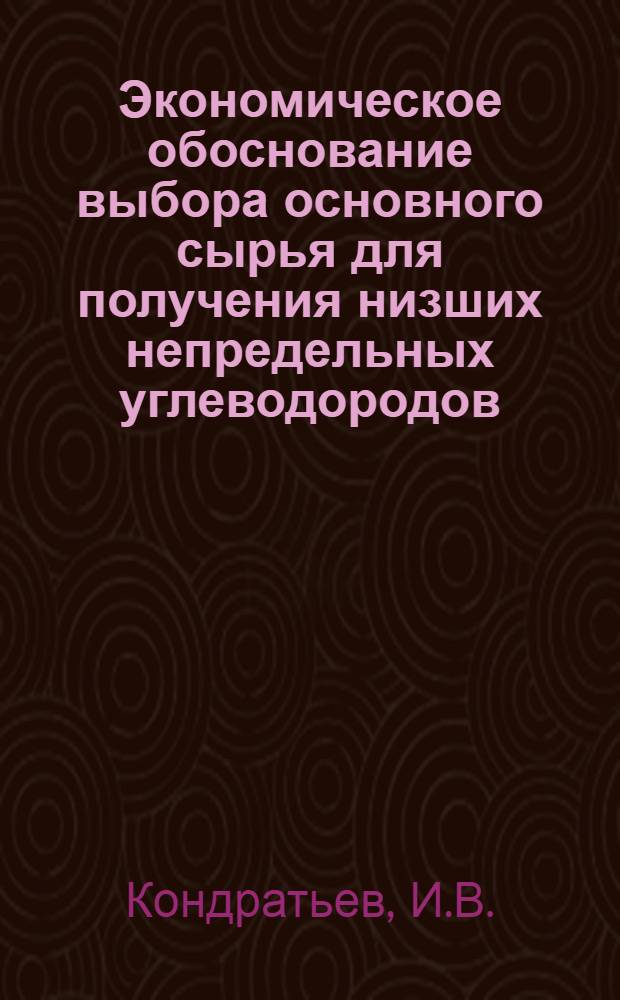 Экономическое обоснование выбора основного сырья для получения низших непредельных углеводородов

Кондратьев, И.В.